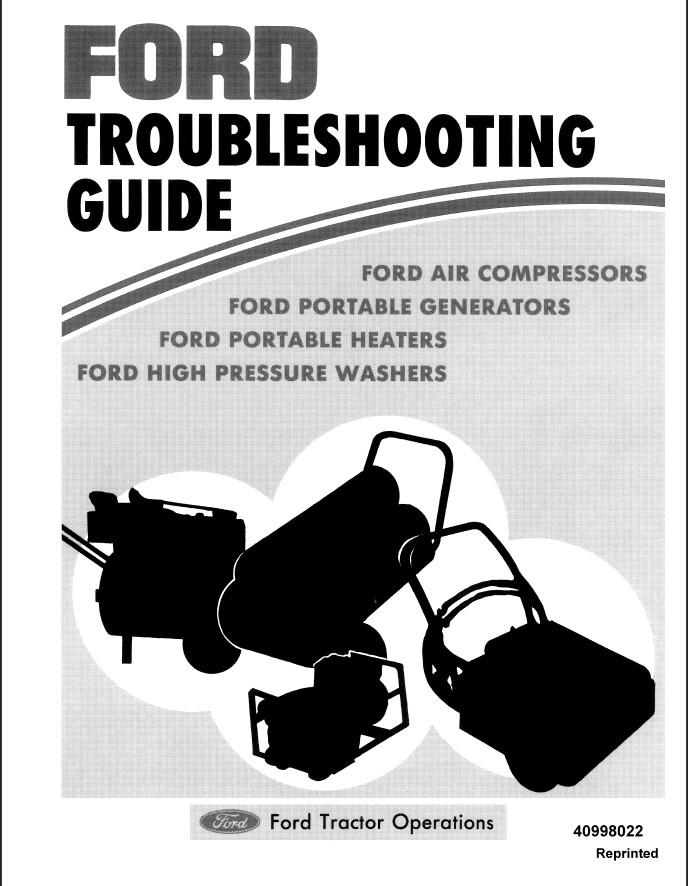 FORD
TROUBLESHOOTING
GUIDE

FORD AIR COMPRESSORS
FORD PORTABLE GENERATORS
FORD PORTABLE HEATERS
FORD HIGH PRESSURE WASHERS

Ford Ford Tractor Operations

40998022
Reprinted